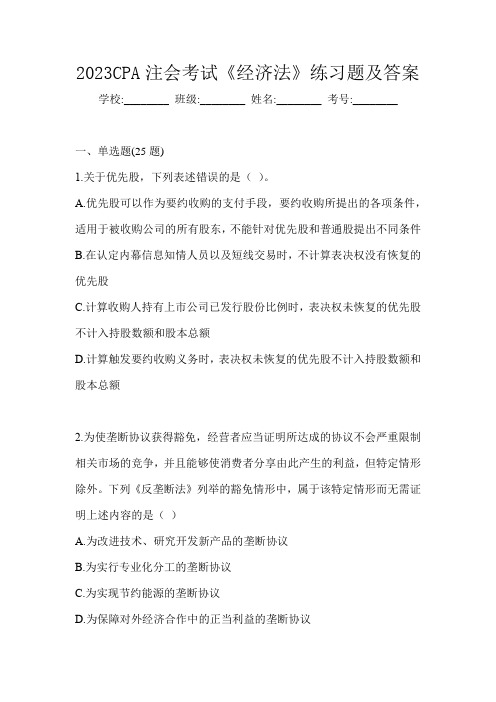 2023CPA 注会考试《经济法》练习题及答案

学校:________ 班级:________ 姓名:________ 考号:________

一、单选题(25 题)

1.关于优先股，下列表述错误的是（ ）。

A.优先股可以作为要约收购的支付手段，要约收购所提出的各项条件，适用于被收购公司的所有股东，不能针对优先股和普通股提出不同条件

B.在认定内幕信息知情人员以及短线交易时，不计算表决权没有恢复的优先股

C.计算收购人持有上市公司已发行股份比例时，表决权未恢复的优先股不计入持股数额和股本总额

D.计算触发要约收购义务时，表决权未恢复的优先股不计入持股数额和股本总额

2.为使垄断协议获得豁免，经营者应当证明所达成的协议不会严重限制相关市场的竞争，并且能够使消费者分享由此产生的利益，但特定情形除外。下列《反垄断法》列举的豁免情形中，属于该特定情形而无需证明上述内容的是（ ）

A.为改进技术、研究开发新产品的垄断协议

B.为实行专业化分工的垄断协议

C.为实现节约能源的垄断协议

D.为保障对外经济合作中的正当利益的垄断协议